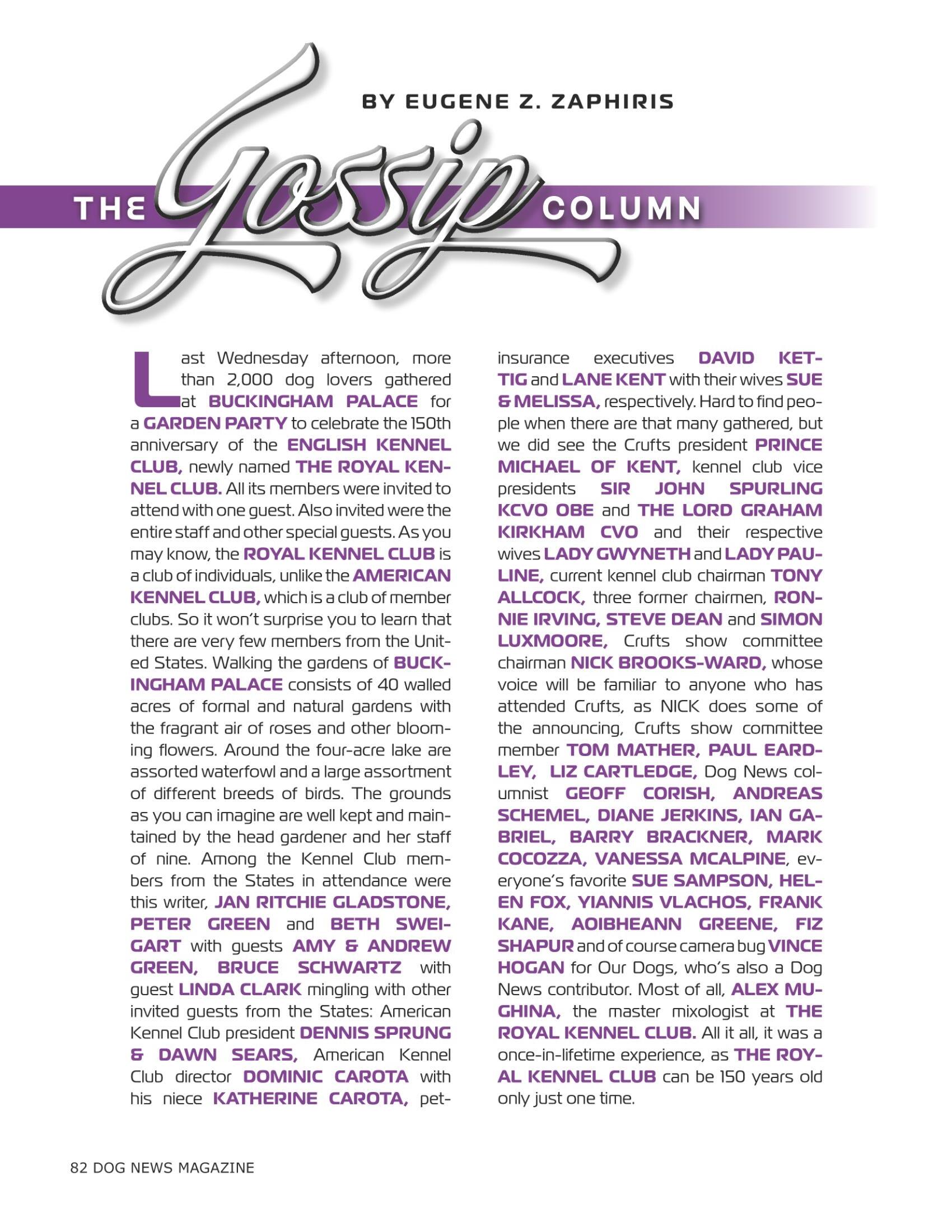 BY EUGENE Z. ZAPHIRIS

THE Gossip COLUMN

Last Wednesday afternoon, more than 2,000 dog lovers gathered at BUCKINGHAM PALACE for a GARDEN PARTY to celebrate the 150th anniversary of the ENGLISH KENNEL CLUB, newly named THE ROYAL KENNEL CLUB. All its members were invited to attend with one guest. Also invited were the entire staff and other special guests. As you may know, the ROYAL KENNEL CLUB is a club of individuals, unlike the AMERICAN KENNEL CLUB, which is a club of member clubs. So it won't surprise you to learn that there are very few members from the United States. Walking the gardens of BUCKINGHAM PALACE consists of 40 walled acres of formal and natural gardens with the fragrant air of roses and other blooming flowers. Around the four-acre lake are assorted waterfowl and a large assortment of different breeds of birds. The grounds as you can imagine are well kept and maintained by the head gardener and her staff of nine. Among the Kennel Club members from the States in attendance were this writer, JAN RITCHIE GLADSTONE, PETER GREEN and BETH SWEIGART with guests AMY & ANDREW GREEN, BRUCE SCHWARTZ with guest LINDA CLARK mingling with other invited guests from the States: American Kennel Club president DENNIS SPRUNG & DAWN SEARS, American Kennel Club director DOMINIC CAROTA with his niece KATHERINE CAROTA, pet-insurance executives DAVID KETTIG and LANE KENT with their wives SUE & MELISSA, respectively. Hard to find people when there are that many gathered, but we did see the Crufts president PRINCE MICHAEL OF KENT, kennel club vice presidents SIR JOHN SPURLING KCVO OBE and THE LORD GRAHAM KIRKHAM CVO and their respective wives LADY GWYNETH and LADY PAULINE, current kennel club chairman TONY ALLCOCK, three former chairmen, RONNIE IRVING, STEVE DEAN and SIMON LUXMOORE, Crufts show committee chairman NICK BROOKS-WARD, whose voice will be familiar to anyone who has attended Crufts, as NICK does some of the announcing, Crufts show committee member TOM MATHER, PAUL EARDLEY, LIZ CARTLEDGE, Dog News columnist GEOFF CORISH, ANDREAS SCHEMEL, DIANE JERKINS, IAN GABRIEL, BARRY BRACKNER, MARK COCOZZA, VANESSA MCALPINE, everyone's favorite SUE SAMPSON, HELEN FOX, YIANNIS VLACHOS, FRANK KANE, AOIBHEANN GREENE, FIZ SHAPUR and of course camera bug VINCE HOGAN for Our Dogs, who's also a Dog News contributor. Most of all, ALEX MUGHINA, the master mixologist at THE ROYAL KENNEL CLUB. All it all, it was a once-in-lifetime experience, as THE ROYAL KENNEL CLUB can be 150 years old only just one time.

82 DOG NEWS MAGAZINE